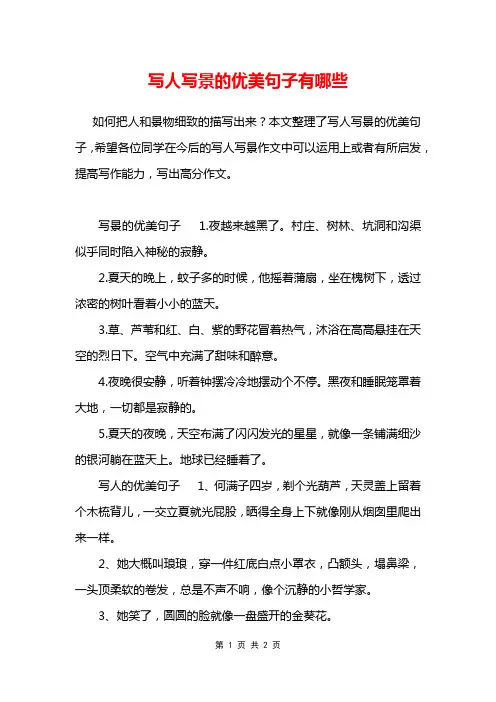 写人写景的优美句子有哪些

如何把人和景物细致的描写出来？本文整理了写人写景的优美句子，希望各位同学在今后的写人写景作文中可以运用上或者有所启发，提高写作能力，写出高分作文。

写景的优美句子　1.夜越来越黑了。村庄、树林、坑洞和沟渠似乎同时陷入神秘的寂静。

2.夏天的晚上，蚊子多的时候，他摇着蒲扇，坐在槐树下，透过浓密的树叶看着小小的蓝天。

3.草、芦苇和红、白、紫的野花冒着热气，沐浴在高高悬挂在天空的烈日下。空气中充满了甜味和醉意。

4.夜晚很安静，听着钟摆冷冷地摆动个不停。黑夜和睡眠笼罩着大地，一切都是寂静的。

5.夏天的夜晚，天空布满了闪闪发光的星星，就像一条铺满细沙的银河躺在蓝天上。地球已经睡着了。

写人的优美句子　1、何满子四岁，剃个光葫芦，天灵盖上留着个木梳背儿，一交立夏就光屁股，晒得全身上下就像刚从烟囱里爬出来一样。

2、她大概叫琅琅，穿一件红底白点小罩衣，凸额头，塌鼻梁，一头顶柔软的卷发，总是不声不响，像个沉静的小哲学家。

3、她笑了，圆圆的脸就像一盘盛开的金葵花。

第 1 页 共 2 页